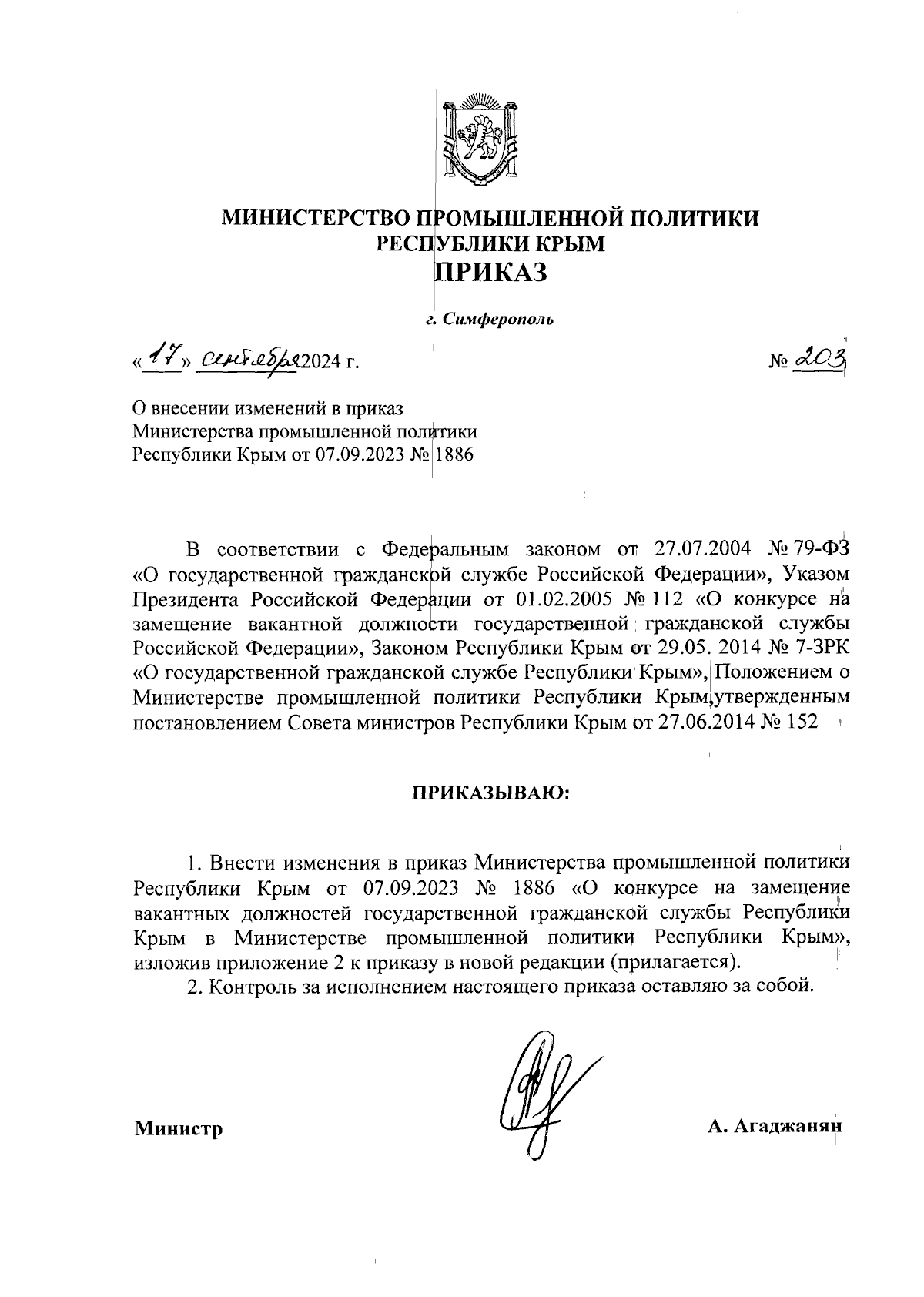 МИНИСТЕРСТВО ПРОМЫШЛЕННОЙ ПОЛИТИКИ РЕСПУБЛИКИ КРЫМ
ПРИКАЗ

г. Симферополь

«17» сентября 2024 г. № 203

О внесении изменений в приказ Министерства промышленной политики Республики Крым от 07.09.2023 № 1886

В соответствии с Федеральным законом от 27.07.2004 № 79-ФЗ «О государственной гражданской службе Российской Федерации», Указом Президента Российской Федерации от 01.02.2005 № 112 «О конкурсе на замещение вакантной должности государственной гражданской службы Российской Федерации», Законом Республики Крым от 29.05. 2014 № 7-ЗРК «О государственной гражданской службе Республики Крым», Положением о Министерстве промышленной политики Республики Крым,утвержденным постановлением Совета министров Республики Крым от 27.06.2014 № 152

ПРИКАЗЫВАЮ:

1. Внести изменения в приказ Министерства промышленной политики Республики Крым от 07.09.2023 № 1886 «О конкурсе на замещение вакантных должностей государственной гражданской службы Республики Крым в Министерстве промышленной политики Республики Крым», изложив приложение 2 к приказу в новой редакции (прилагается).
2. Контроль за исполнением настоящего приказа оставляю за собой.

Министр А. Агаджанян